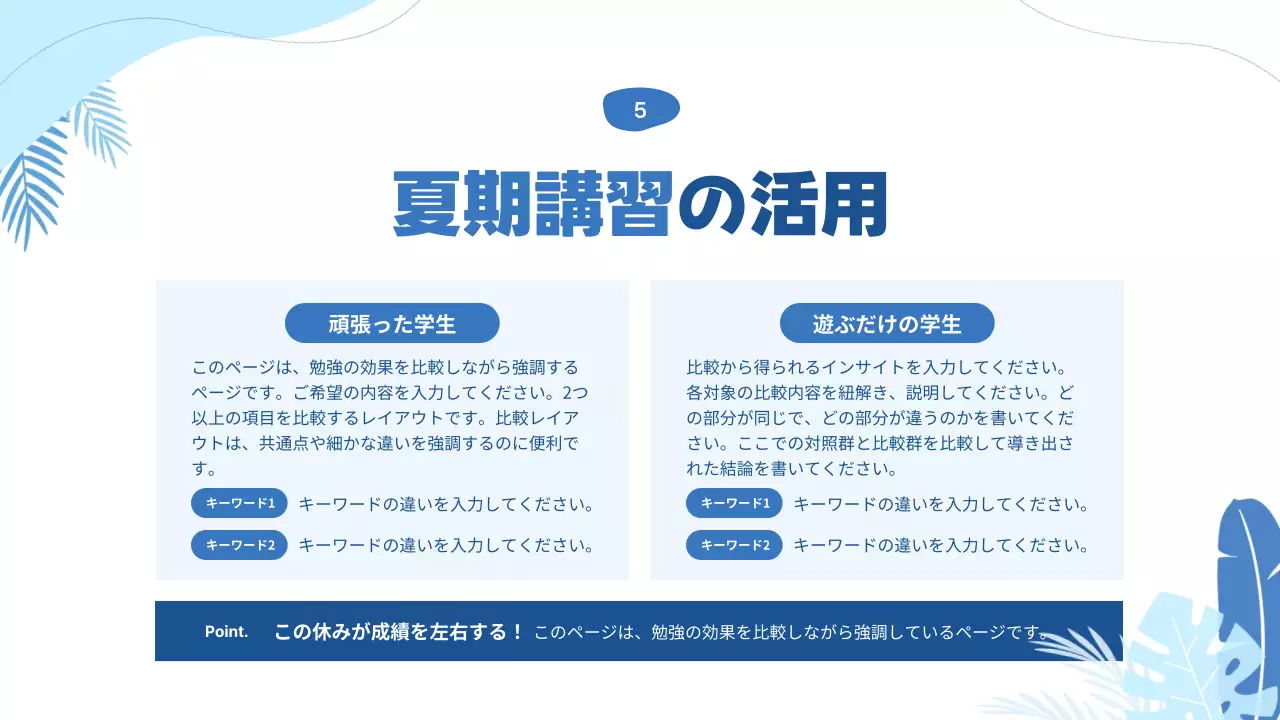 5

夏期講習の活用

頑張った学生

このページは、勉強の効果を比較しながら強調するページです。ご希望の内容を入力してください。2つ以上の項目を比較するレイアウトです。比較レイアウトは、共通点や細かな違いを強調するのに便利です。

キーワード1 キーワードの違いを入力してください。

キーワード2 キーワードの違いを入力してください。

遊ぶだけの学生

比較から得られるインサイトを入力してください。各対象の比較内容を紐解き、説明してください。どの部分が同じで、どの部分が違うのかを書いてください。ここでの対照群と比較群を比較して導き出された結論を書いてください。

キーワード1 キーワードの違いを入力してください。

キーワード2 キーワードの違いを入力してください。

Point. この休みが成績を左右する！ このページは、勉強の効果を比較しながら強調しているページです。